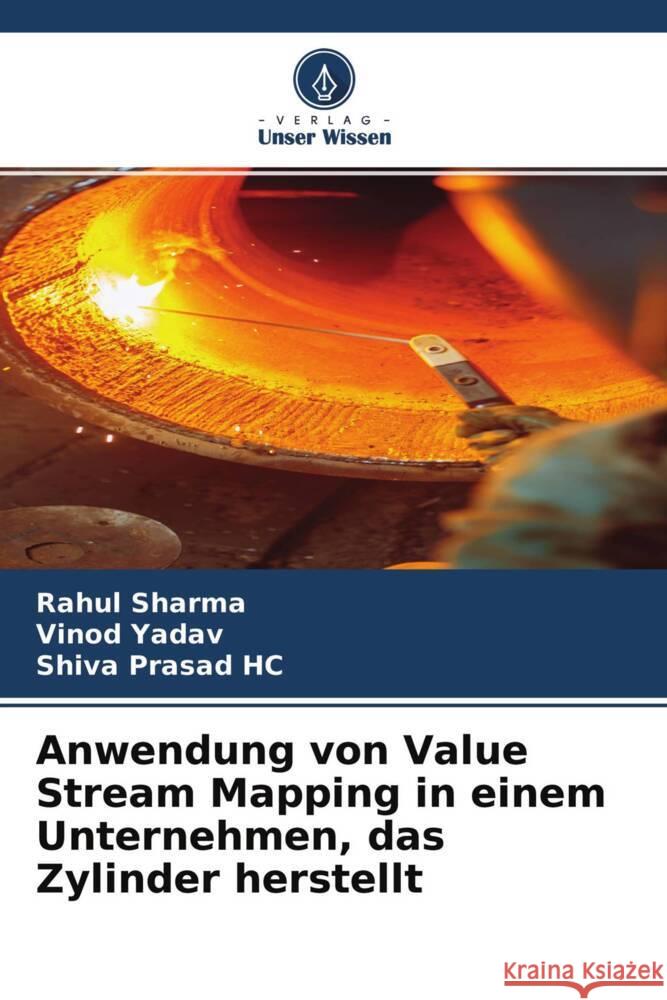 - VERLAG -
Unser Wissen

Rahul Sharma
Vinod Yadav
Shiva Prasad HC

Anwendung von Value Stream Mapping in einem Unternehmen, das Zylinder herstellt